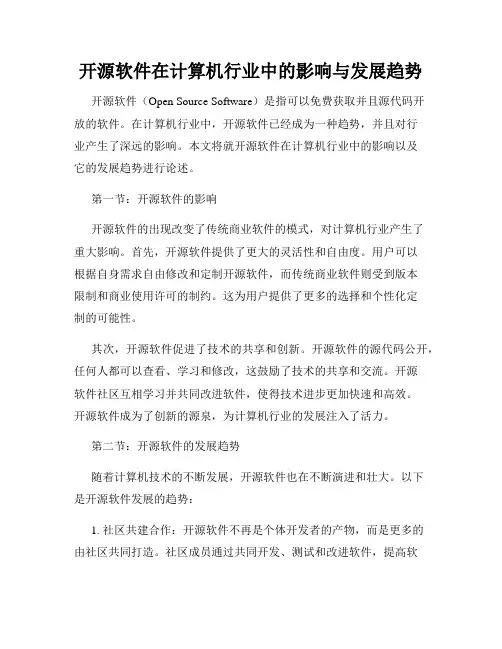 开源软件在计算机行业中的影响与发展趋势

开源软件（Open Source Software）是指可以免费获取并且源代码开放的软件。在计算机行业中，开源软件已经成为一种趋势，并且对行业产生了深远的影响。本文将就开源软件在计算机行业中的影响以及它的发展趋势进行论述。

第一节：开源软件的影响

开源软件的出现改变了传统商业软件的模式，对计算机行业产生了重大影响。首先，开源软件提供了更大的灵活性和自由度。用户可以根据自身需求自由修改和定制开源软件，而传统商业软件则受到版本限制和商业使用许可的制约。这为用户提供了更多的选择和个性化定制的可能性。

其次，开源软件促进了技术的共享和创新。开源软件的源代码公开，任何人都可以查看、学习和修改，这鼓励了技术的共享和交流。开源软件社区互相学习并共同改进软件，使得技术进步更加快速和高效。开源软件成为了创新的源泉，为计算机行业的发展注入了活力。

第二节：开源软件的发展趋势

随着计算机技术的不断发展，开源软件也在不断演进和壮大。以下是开源软件发展的趋势：

1. 社区共建合作：开源软件不再是个体开发者的产物，而是更多的由社区共同打造。社区成员通过共同开发、测试和改进软件，提高软